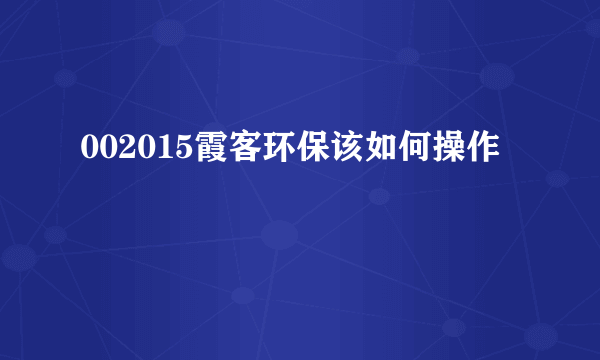 002015霞客环保该如何操作